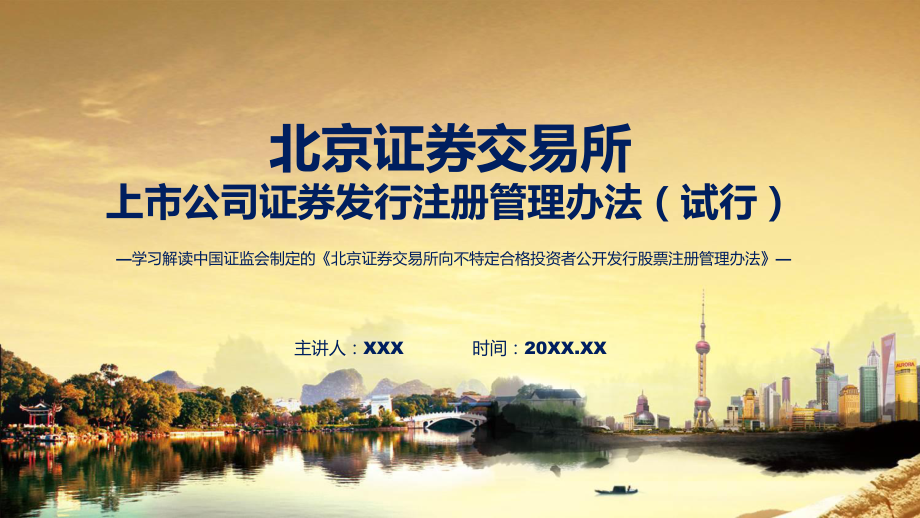 北京证券交易所
上市公司证券发行注册管理办法（试行）

—学习解读中国证监会制定的《北京证券交易所向不特定合格投资者公开发行股票注册管理办法》—

主讲人：XXX　　时间：20XX.XX